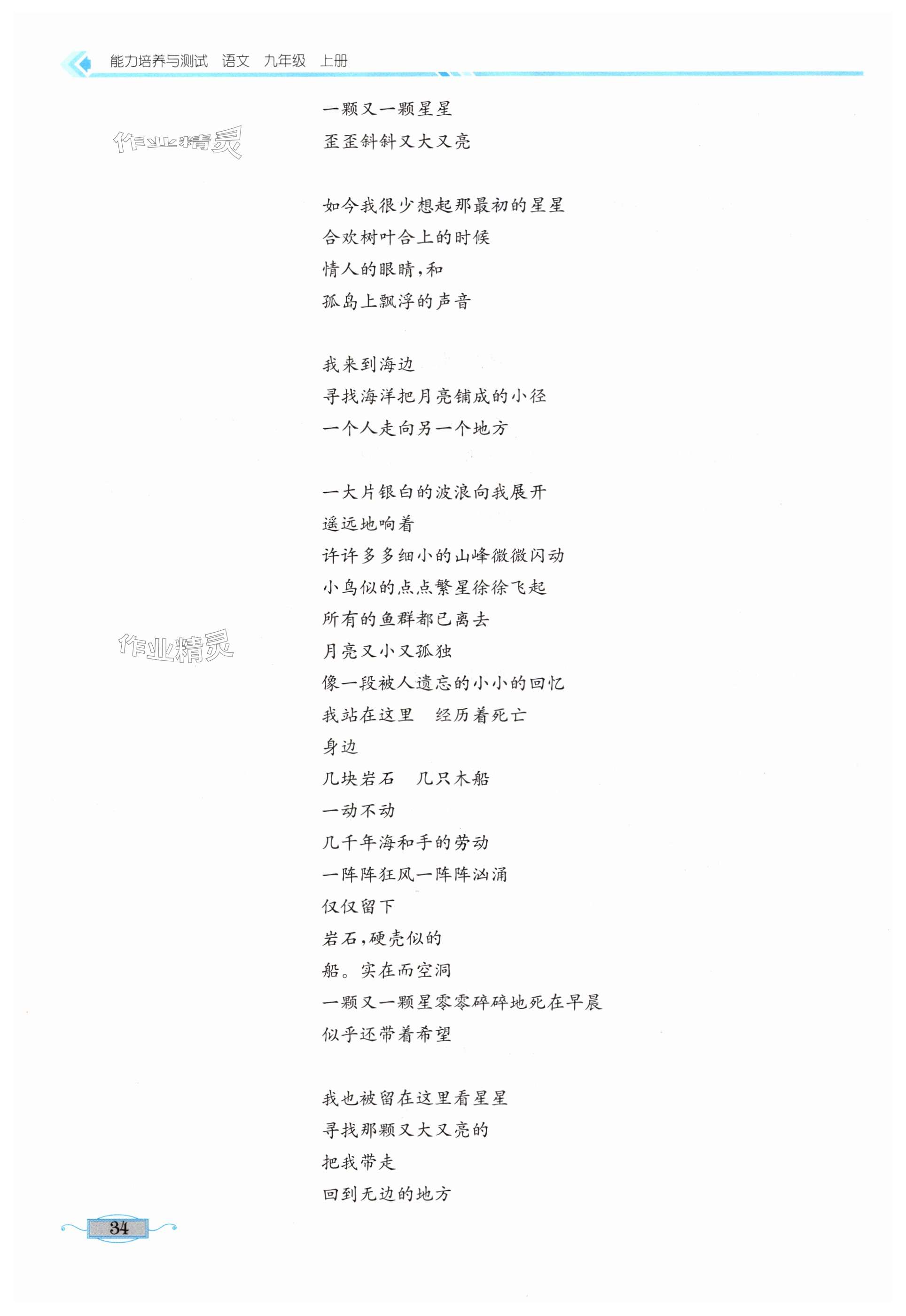 能力培养与测试　语文　九年级　上册

作业精灵

一颗又一颗星星
歪歪斜斜又大又亮

如今我很少想起那最初的星星
合欢树叶合上的时候
情人的眼睛，和
孤岛上飘浮的声音

我来到海边
寻找海洋把月亮铺成的小径
一个人走向另一个地方

一大片银白的波浪向我展开
遥远地响着
许许多多细小的山峰微微闪动
小鸟似的点点繁星徐徐飞起
所有的鱼群都已离去
月亮又小又孤独
像一段被人遗忘的小小的回忆
我站在这里　经历着死亡
身边
几块岩石　几只木船
一动不动
几千年海和手的劳动
一阵阵狂风一阵阵汹涌
仅仅留下
岩石，硬壳似的
船。实在而空洞
一颗又一颗星零零碎碎地死在早晨
似乎还带着希望

作业精灵

我也被留在这里看星星
寻找那颗又大又亮的
把我带走
回到无边的地方

34